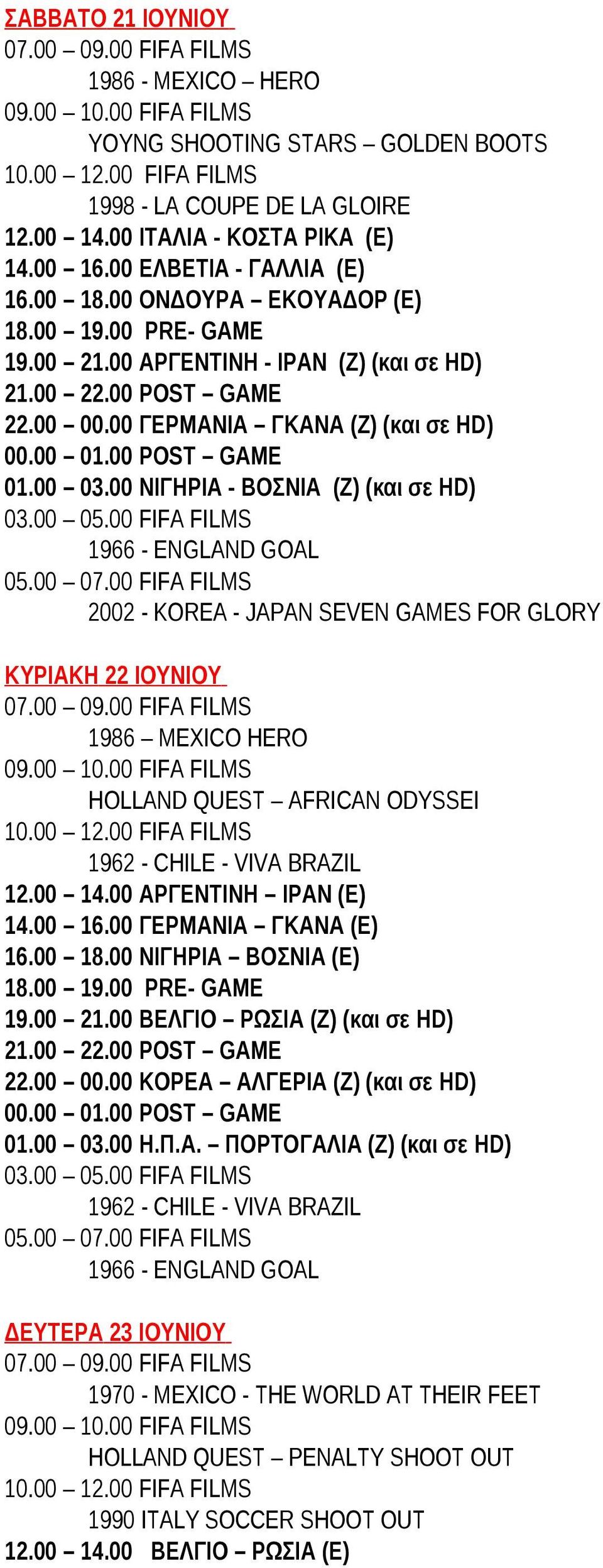 ΣΑΒΒΑΤΟ 21 ΙΟΥΝΙΟΥ
07.00 – 09.00 FIFA FILMS
1986 - MEXICO – HERO
09.00 – 10.00 FIFA FILMS
YOYNG SHOOTING STARS – GOLDEN BOOTS
10.00 – 12.00 FIFA FILMS
1998 - LA COUPE DE LA GLOIRE
12.00 – 14.00 ΙΤΑΛΙΑ - ΚΟΣΤΑ ΡΙΚΑ (Ε)
14.00 – 16.00 ΕΛΒΕΤΙΑ - ΓΑΛΛΙΑ (Ε)
16.00 – 18.00 ΟΝΔΟΥΡΑ – ΕΚΟΥΑΔΟΡ (Ε)
18.00 – 19.00 PRE- GAME
19.00 – 21.00 ΑΡΓΕΝΤΙΝΗ - ΙΡΑΝ (Ζ) (και σε HD)
21.00 – 22.00 POST – GAME
22.00 – 00.00 ΓΕΡΜΑΝΙΑ – ΓΚΑΝΑ (Ζ) (και σε HD)
00.00 – 01.00 POST – GAME
01.00 – 03.00 ΝΙΓΗΡΙΑ - ΒΟΣΝΙΑ (Ζ) (και σε HD)
03.00 – 05.00 FIFA FILMS
1966 - ENGLAND GOAL
05.00 – 07.00 FIFA FILMS
2002 - KOREA - JAPAN SEVEN GAMES FOR GLORY

ΚΥΡΙΑΚΗ 22 ΙΟΥΝΙΟΥ
07.00 – 09.00 FIFA FILMS
1986 – MEXICO HERO
09.00 – 10.00 FIFA FILMS
HOLLAND QUEST – AFRICAN ODYSSEI
10.00 – 12.00 FIFA FILMS
1962 - CHILE - VIVA BRAZIL
12.00 – 14.00 ΑΡΓΕΝΤΙΝΗ – ΙΡΑΝ (Ε)
14.00 – 16.00 ΓΕΡΜΑΝΙΑ – ΓΚΑΝΑ (Ε)
16.00 – 18.00 ΝΙΓΗΡΙΑ – ΒΟΣΝΙΑ (Ε)
18.00 – 19.00 PRE- GAME
19.00 – 21.00 ΒΕΛΓΙΟ – ΡΩΣΙΑ (Ζ) (και σε HD)
21.00 – 22.00 POST – GAME
22.00 – 00.00 ΚΟΡΕΑ – ΑΛΓΕΡΙΑ (Ζ) (και σε HD)
00.00 – 01.00 POST – GAME
01.00 – 03.00 Η.Π.Α. – ΠΟΡΤΟΓΑΛΙΑ (Ζ) (και σε HD)
03.00 – 05.00 FIFA FILMS
1962 - CHILE - VIVA BRAZIL
05.00 – 07.00 FIFA FILMS
1966 - ENGLAND GOAL

ΔΕΥΤΕΡΑ 23 ΙΟΥΝΙΟΥ
07.00 – 09.00 FIFA FILMS
1970 - MEXICO - THE WORLD AT THEIR FEET
09.00 – 10.00 FIFA FILMS
HOLLAND QUEST – PENALTY SHOOT OUT
10.00 – 12.00 FIFA FILMS
1990 ITALY SOCCER SHOOT OUT
12.00 – 14.00 ΒΕΛΓΙΟ – ΡΩΣΙΑ (Ε)